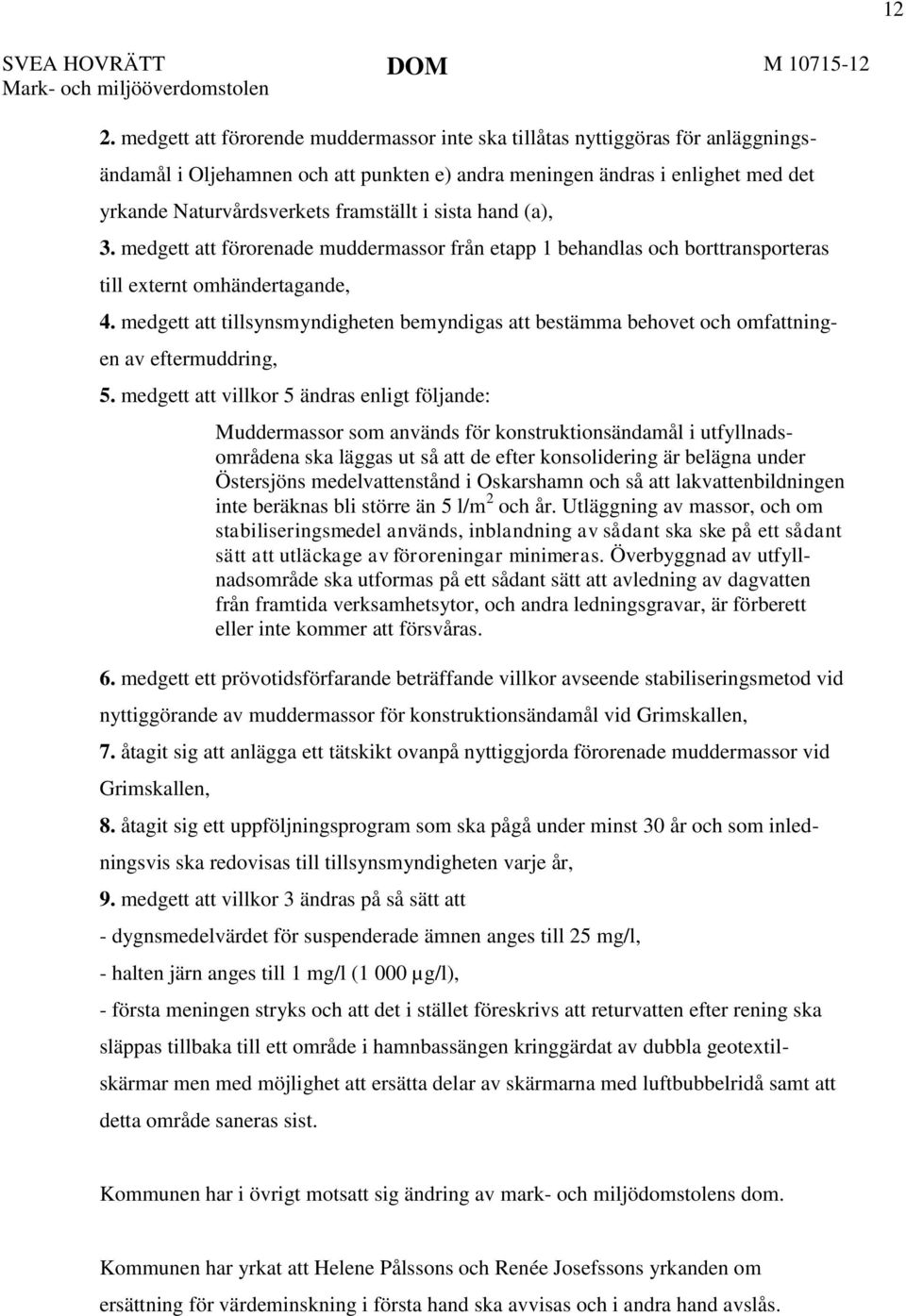 12

SVEA HOVRÄTT
Mark- och miljööverdomstolen

DOM

M 10715-12

2. medgett att förorende muddermassor inte ska tillåtas nyttiggöras för anläggningsändamål i Oljehamnen och att punkten e) andra meningen ändras i enlighet med det yrkande Naturvårdsverkets framställt i sista hand (a),

3. medgett att förorenade muddermassor från etapp 1 behandlas och borttransporteras till externt omhändertagande,

4. medgett att tillsynsmyndigheten bemyndigas att bestämma behovet och omfattningen av eftermuddring,

5. medgett att villkor 5 ändras enligt följande:

Muddermassor som används för konstruktionsändamål i utfyllnadsområdena ska läggas ut så att de efter konsolidering är belägna under Östersjöns medelvattenstånd i Oskarshamn och så att lakvattenbildningen inte beräknas bli större än 5 l/m$^2$ och år. Utläggning av massor, och om stabiliseringsmedel används, inblandning av sådant ska ske på ett sådant sätt att utläckage av föroreningar minimeras. Överbyggnad av utfyllnadsområde ska utformas på ett sådant sätt att avledning av dagvatten från framtida verksamhetsytor, och andra ledningsgravar, är förberett eller inte kommer att försvåras.

6. medgett ett prövotidsförfarande beträffande villkor avseende stabiliseringsmetod vid nyttiggörande av muddermassor för konstruktionsändamål vid Grimskallen,

7. åtagit sig att anlägga ett tätskikt ovanpå nyttiggjorda förorenade muddermassor vid Grimskallen,

8. åtagit sig ett uppföljningsprogram som ska pågå under minst 30 år och som inledningsvis ska redovisas till tillsynsmyndigheten varje år,

9. medgett att villkor 3 ändras på så sätt att
- dygnsmedelvärdet för suspenderade ämnen anges till 25 mg/l,
- halten järn anges till 1 mg/l (1 000 µg/l),
- första meningen stryks och att det i stället föreskrivs att returvatten efter rening ska släppas tillbaka till ett område i hamnbassängen kringgärdat av dubbla geotextilskärmar men med möjlighet att ersätta delar av skärmarna med luftbubbelridå samt att detta område saneras sist.

Kommunen har i övrigt motsatt sig ändring av mark- och miljödomstolens dom.

Kommunen har yrkat att Helene Pålssons och Renée Josefssons yrkanden om ersättning för värdeminskning i första hand ska avvisas och i andra hand avslås.